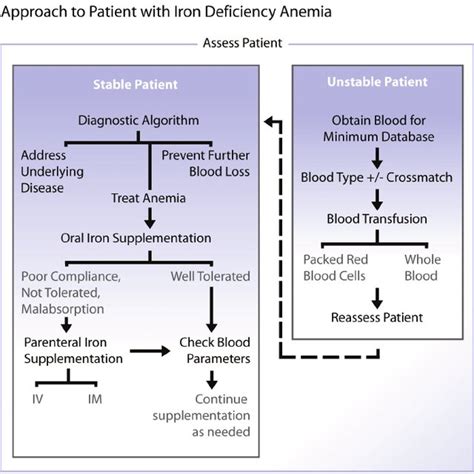 Approach to Patient with Iron Deficiency Anemia

Assess Patient

Stable Patient

Diagnostic Algorithm

Address Underlying Disease

Prevent Further Blood Loss

Treat Anemia

Oral Iron Supplementation

Poor Compliance, Not Tolerated, Malabsorption

Well Tolerated

Parenteral Iron Supplementation

Check Blood Parameters

IV

IM

Continue supplementation as needed

Unstable Patient

Obtain Blood for Minimum Database

Blood Type +/- Crossmatch

Blood Transfusion

Packed Red Blood Cells

Whole Blood

Reassess Patient